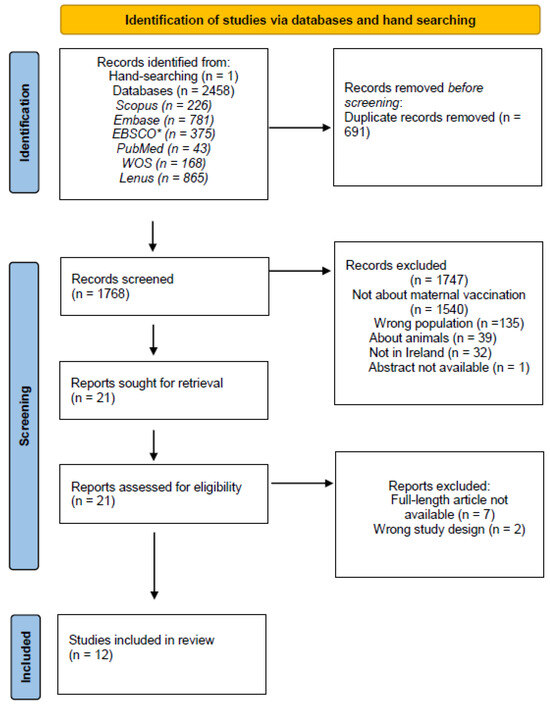 Identification of studies via databases and hand searching

Identification

Records identified from:
Hand-searching (n = 1)
Databases (n = 2458)
Scopus (n = 226)
Embase (n = 781)
EBSCO* (n = 375)
PubMed (n = 43)
WOS (n = 168)
Lenus (n = 865)

Records removed before screening:
Duplicate records removed (n = 691)

Screening

Records screened
(n = 1768)

Records excluded
(n = 1747)
Not about maternal vaccination
(n = 1540)
Wrong population (n =135)
About animals (n = 39)
Not in Ireland (n = 32)
Abstract not available (n = 1)

Reports sought for retrieval
(n = 21)

Reports assessed for eligibility
(n = 21)

Reports excluded:
Full-length article not available (n = 7)
Wrong study design (n = 2)

Included

Studies included in review
(n = 12)